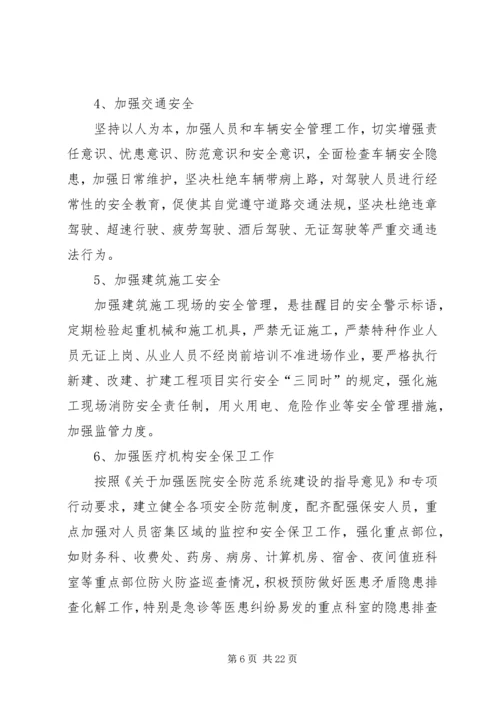 4、加强交通安全

坚持以人为本，加强人员和车辆安全管理工作，切实增强责任意识、忧患意识、防范意识和安全意识，全面检查车辆安全隐患，加强日常维护，坚决杜绝车辆带病上路，对驾驶人员进行经常性的安全教育，促使其自觉遵守道路交通法规，坚决杜绝违章驾驶、超速行驶、疲劳驾驶、酒后驾驶、无证驾驶等严重交通违法行为。

5、加强建筑施工安全

加强建筑施工现场的安全管理，悬挂醒目的安全警示标语，定期检验起重机械和施工机具，严禁无证施工，严禁特种作业人员无证上岗、从业人员不经岗前培训不准进场作业，要严格执行新建、改建、扩建工程项目实行安全“三同时”的规定，强化施工现场消防安全责任制，用火用电、危险作业等安全管理措施，加强监管力度。

6、加强医疗机构安全保卫工作

按照《关于加强医院安全防范系统建设的指导意见》和专项行动要求，建立健全各项安全防范制度，配齐配强保安人员，重点加强对人员密集区域的监控和安全保卫工作，强化重点部位，如财务科、收费处、药房、病房、计算机房、宿舍、夜间值班科室等重点部位防火防盗巡查情况，积极预防做好医患矛盾隐患排查化解工作，特别是急诊等医患纠纷易发的重点科室的隐患排查

第 6 页 共 22 页